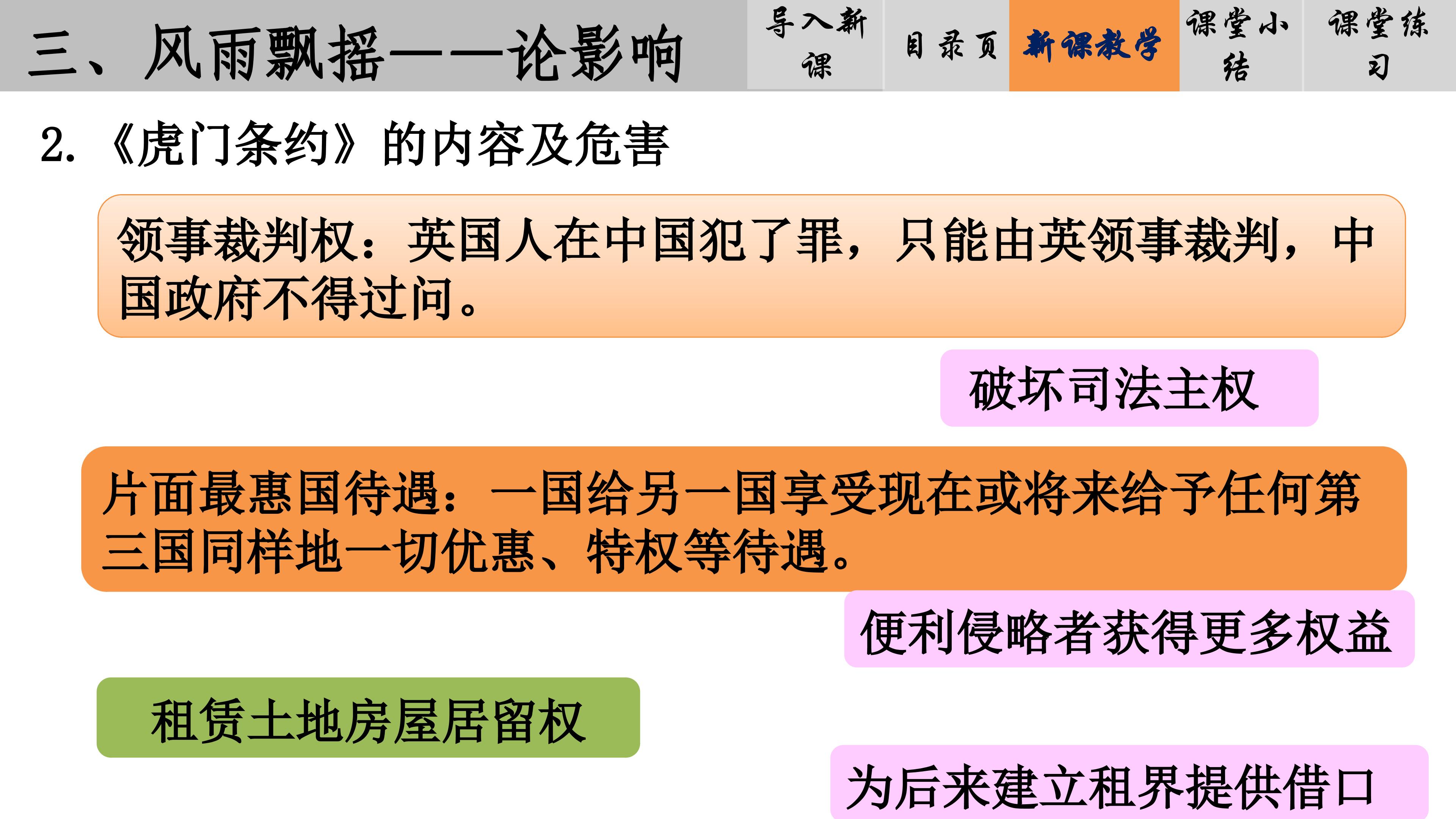 三、风雨飘摇——论影响

导入新课

目录页

新课教学

课堂小结

课堂练习

2.《虎门条约》的内容及危害

领事裁判权：英国人在中国犯了罪，只能由英领事裁判，中国政府不得过问。

破坏司法主权

片面最惠国待遇：一国给另一国享受现在或将来给予任何第三国同样地一切优惠、特权等待遇。

便利侵略者获得更多权益

租赁土地房屋居留权

为后来建立租界提供借口